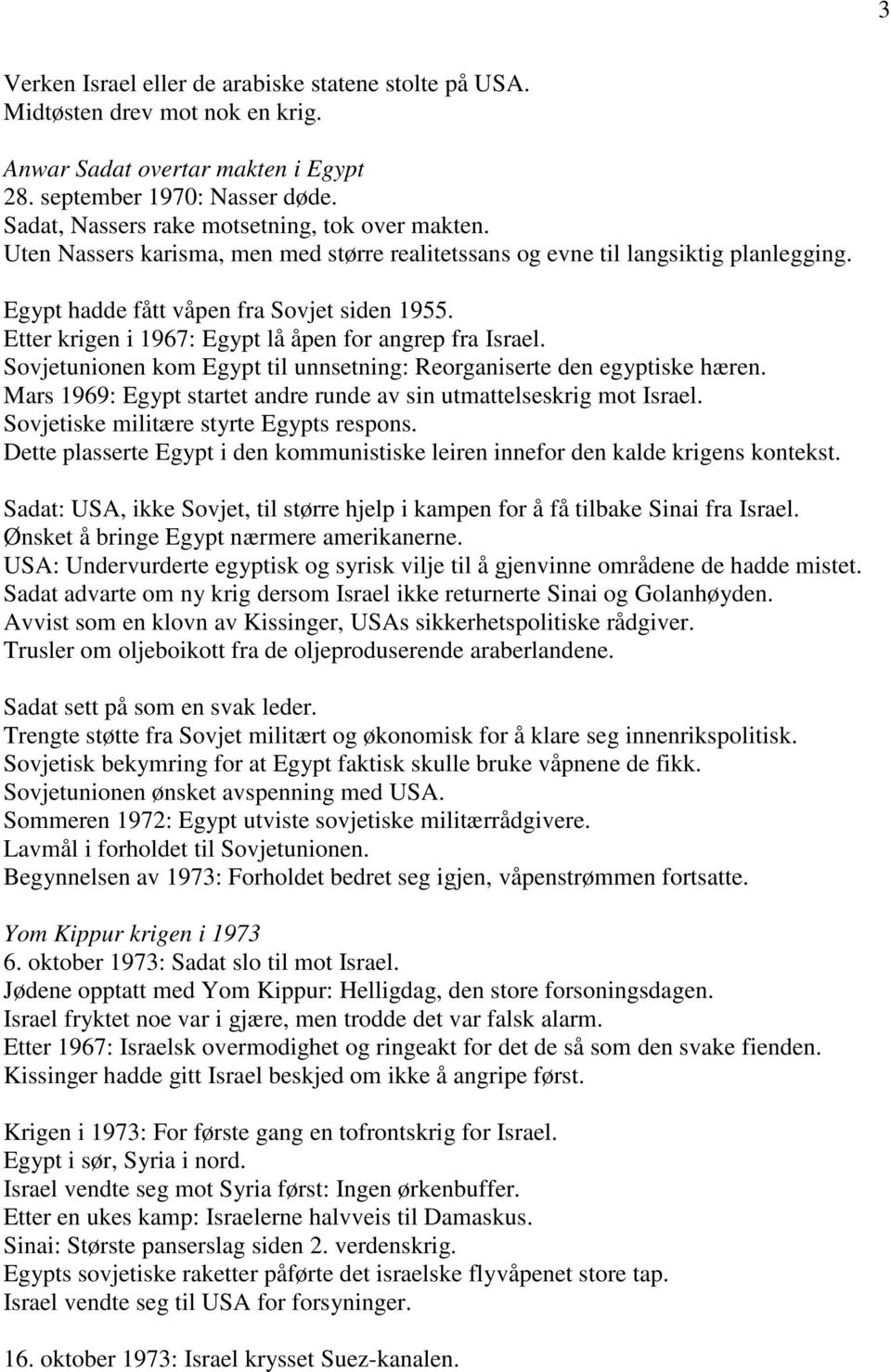 3

Verken Israel eller de arabiske statene stolte på USA.
Midtøsten drev mot nok en krig.

Anwar Sadat overtar makten i Egypt
28. september 1970: Nasser døde.
Sadat, Nassers rake motsetning, tok over makten.
Uten Nassers karisma, men med større realitetssans og evne til langsiktig planlegging.

Egypt hadde fått våpen fra Sovjet siden 1955.
Etter krigen i 1967: Egypt lå åpen for angrep fra Israel.
Sovjetunionen kom Egypt til unnsetning: Reorganiserte den egyptiske hæren.
Mars 1969: Egypt startet andre runde av sin utmattelseskrig mot Israel.
Sovjetiske militære styrte Egypts respons.
Dette plasserte Egypt i den kommunistiske leiren innefor den kalde krigens kontekst.

Sadat: USA, ikke Sovjet, til større hjelp i kampen for å få tilbake Sinai fra Israel.
Ønsket å bringe Egypt nærmere amerikanerne.
USA: Undervurderte egyptisk og syrisk vilje til å gjenvinne områdene de hadde mistet.
Sadat advarte om ny krig dersom Israel ikke returnerte Sinai og Golanhøyden.
Avvist som en klovn av Kissinger, USAs sikkerhetspolitiske rådgiver.
Trusler om oljeboikott fra de oljeproduserende araberlandene.

Sadat sett på som en svak leder.
Trengte støtte fra Sovjet militært og økonomisk for å klare seg innenrikspolitisk.
Sovjetisk bekymring for at Egypt faktisk skulle bruke våpnene de fikk.
Sovjetunionen ønsket avspenning med USA.
Sommeren 1972: Egypt utviste sovjetiske militærrådgivere.
Lavmål i forholdet til Sovjetunionen.
Begynnelsen av 1973: Forholdet bedret seg igjen, våpenstrømmen fortsatte.

Yom Kippur krigen i 1973
6. oktober 1973: Sadat slo til mot Israel.
Jødene opptatt med Yom Kippur: Helligdag, den store forsoningsdagen.
Israel fryktet noe var i gjære, men trodde det var falsk alarm.
Etter 1967: Israelsk overmodighet og ringeakt for det de så som den svake fienden.
Kissinger hadde gitt Israel beskjed om ikke å angripe først.

Krigen i 1973: For første gang en tofrontskrig for Israel.
Egypt i sør, Syria i nord.
Israel vendte seg mot Syria først: Ingen ørkenbuffer.
Etter en ukes kamp: Israelerne halvveis til Damaskus.
Sinai: Største panserslag siden 2. verdenskrig.
Egypts sovjetiske raketter påførte det israelske flyvåpenet store tap.
Israel vendte seg til USA for forsyninger.

16. oktober 1973: Israel krysset Suez-kanalen.